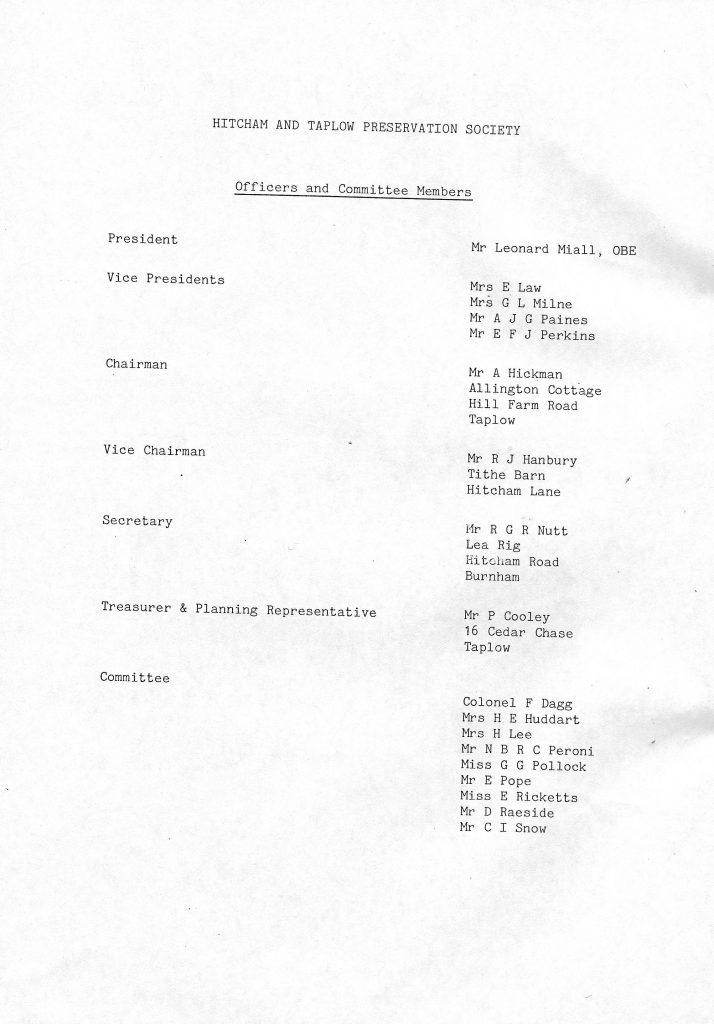 HITCHAM AND TAPLOW PRESERVATION SOCIETY

Officers and Committee Members

President

Mr Leonard Miall, OBE

Vice Presidents

Mrs E Law
Mrs G L Milne
Mr A J G Paines
Mr E F J Perkins

Chairman

Mr A Hickman
Allington Cottage
Hill Farm Road
Taplow

Vice Chairman

Mr R J Hanbury
Tithe Barn
Hitcham Lane

Secretary

Mr R G R Nutt
Lea Rig
Hitcham Road
Burnham

Treasurer & Planning Representative

Mr P Cooley
16 Cedar Chase
Taplow

Committee

Colonel F Dagg
Mrs H E Huddart
Mrs H Lee
Mr N B R C Peroni
Miss G G Pollock
Mr E Pope
Miss E Ricketts
Mr D Raeside
Mr C I Snow